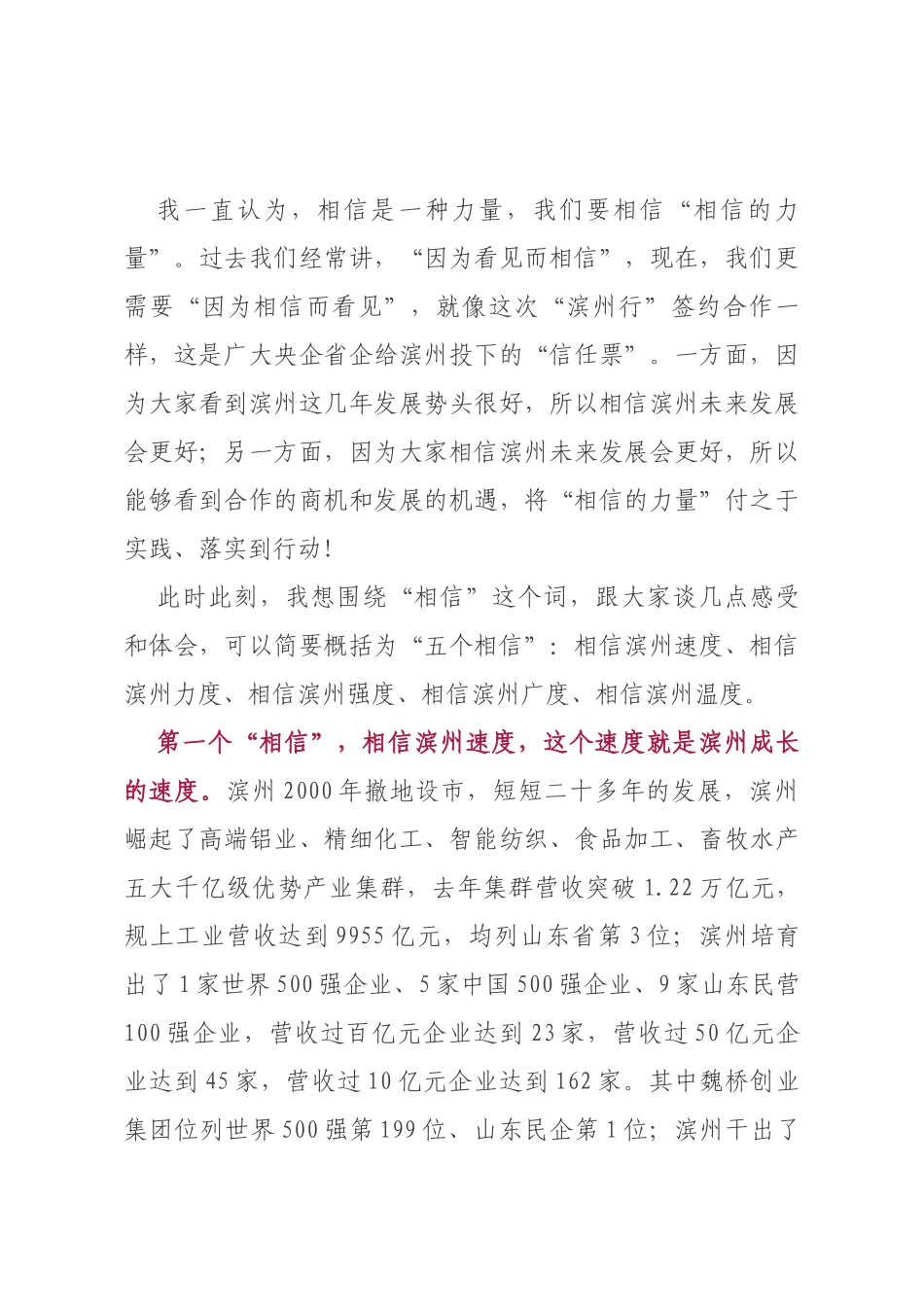 我一直认为，相信是一种力量，我们要相信“相信的力量”。过去我们经常讲，“因为看见而相信”，现在，我们更需要“因为相信而看见”，就像这次“滨州行”签约合作一样，这是广大央企省企给滨州投下的“信任票”。一方面，因为大家看到滨州这几年发展势头很好，所以相信滨州未来发展会更好；另一方面，因为大家相信滨州未来发展会更好，所以能够看到合作的商机和发展的机遇，将“相信的力量”付之于实践、落实到行动！

此时此刻，我想围绕“相信”这个词，跟大家谈几点感受和体会，可以简要概括为“五个相信”：相信滨州速度、相信滨州力度、相信滨州强度、相信滨州广度、相信滨州温度。

第一个“相信”，相信滨州速度，这个速度就是滨州成长的速度。滨州2000年撤地设市，短短二十多年的发展，滨州崛起了高端铝业、精细化工、智能纺织、食品加工、畜牧水产五大千亿级优势产业集群，去年集群营收突破1.22万亿元，规上工业营收达到9955亿元，均列山东省第3位；滨州培育出了1家世界500强企业、5家中国500强企业、9家山东民营100强企业，营收过百亿元企业达到23家，营收过50亿元企业达到45家，营收过10亿元企业达到162家。其中魏桥创业集团位列世界500强第199位、山东民企第1位；滨州干出了